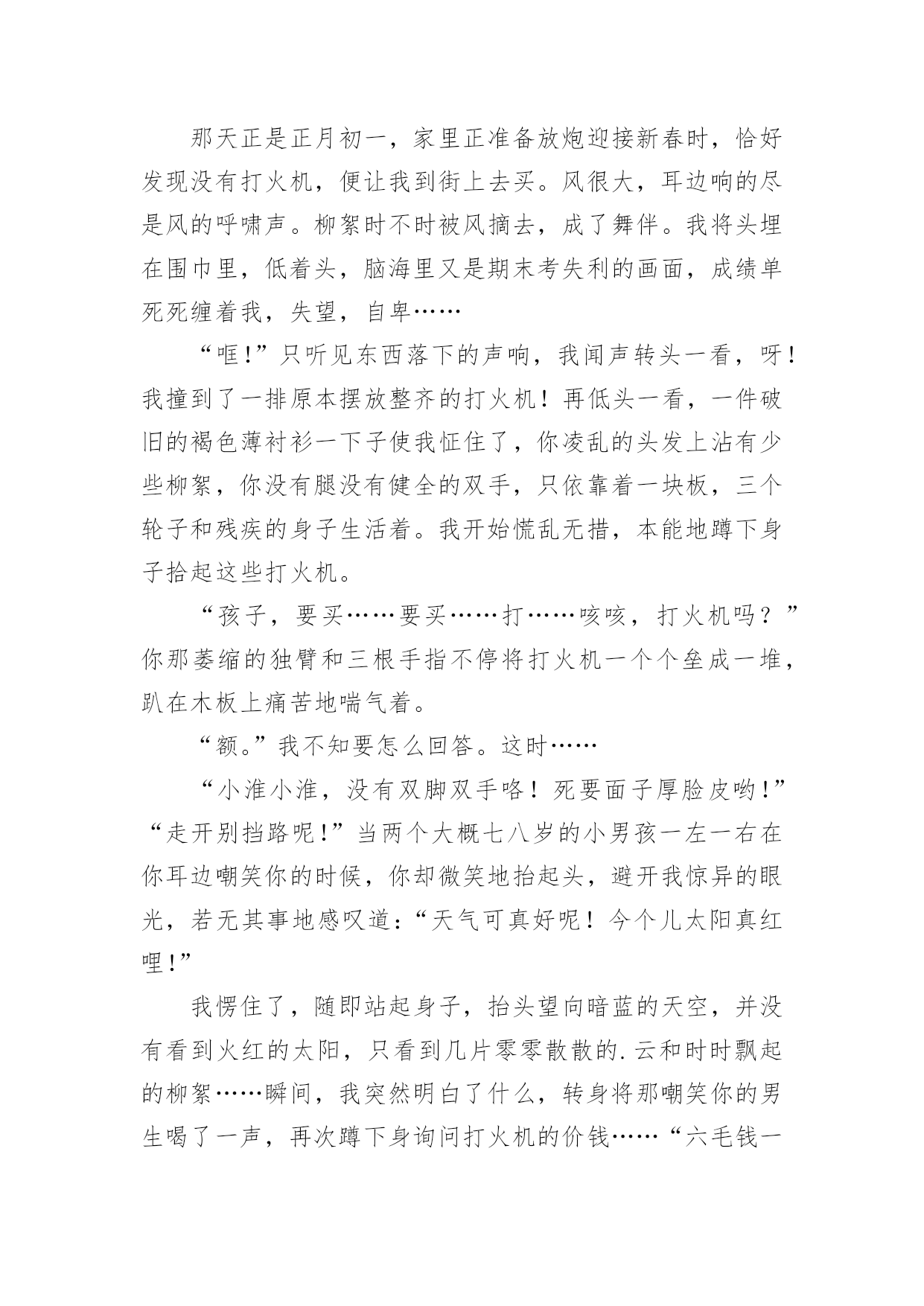 那天正是正月初一，家里正准备放炮迎接新春时，恰好发现没有打火机，便让我到街上去买。风很大，耳边响的尽是风的呼啸声。柳絮时不时被风摘去，成了舞伴。我将头埋在围巾里，低着头，脑海里又是期末考失利的画面，成绩单死死缠着我，失望，自卑……

“哐!”只听见东西落下的声响，我闻声转头一看，呀！我撞到了一排原本摆放整齐的打火机！再低头一看，一件破旧的褐色薄衬衫一下子使我怔住了，你凌乱的头发上沾有少些柳絮，你没有腿没有健全的双手，只依靠着一块板，三个轮子和残疾的身子生活着。我开始慌乱无措，本能地蹲下身子拾起这些打火机。

“孩子，要买……要买……打……咳咳，打火机吗？”你那萎缩的独臂和三根手指不停将打火机一个个垒成一堆，趴在木板上痛苦地喘气着。

“额。”我不知要怎么回答。这时……

“小淮小淮，没有双脚双手咯！死要面子厚脸皮哟!”“走开别挡路呢!”当两个大概七八岁的小男孩一左一右在你耳边嘲笑你的时候，你却微笑地抬起头，避开我惊异的眼光，若无其事地感叹道:“天气可真好呢！今个儿太阳真红哩!”

我愣住了，随即站起身子，抬头望向暗蓝的天空，并没有看到火红的太阳，只看到几片零零散散的.云和时时飘起的柳絮……瞬间，我突然明白了什么，转身将那嘲笑你的男生喝了一声，再次蹲下身询问打火机的价钱……“六毛钱一